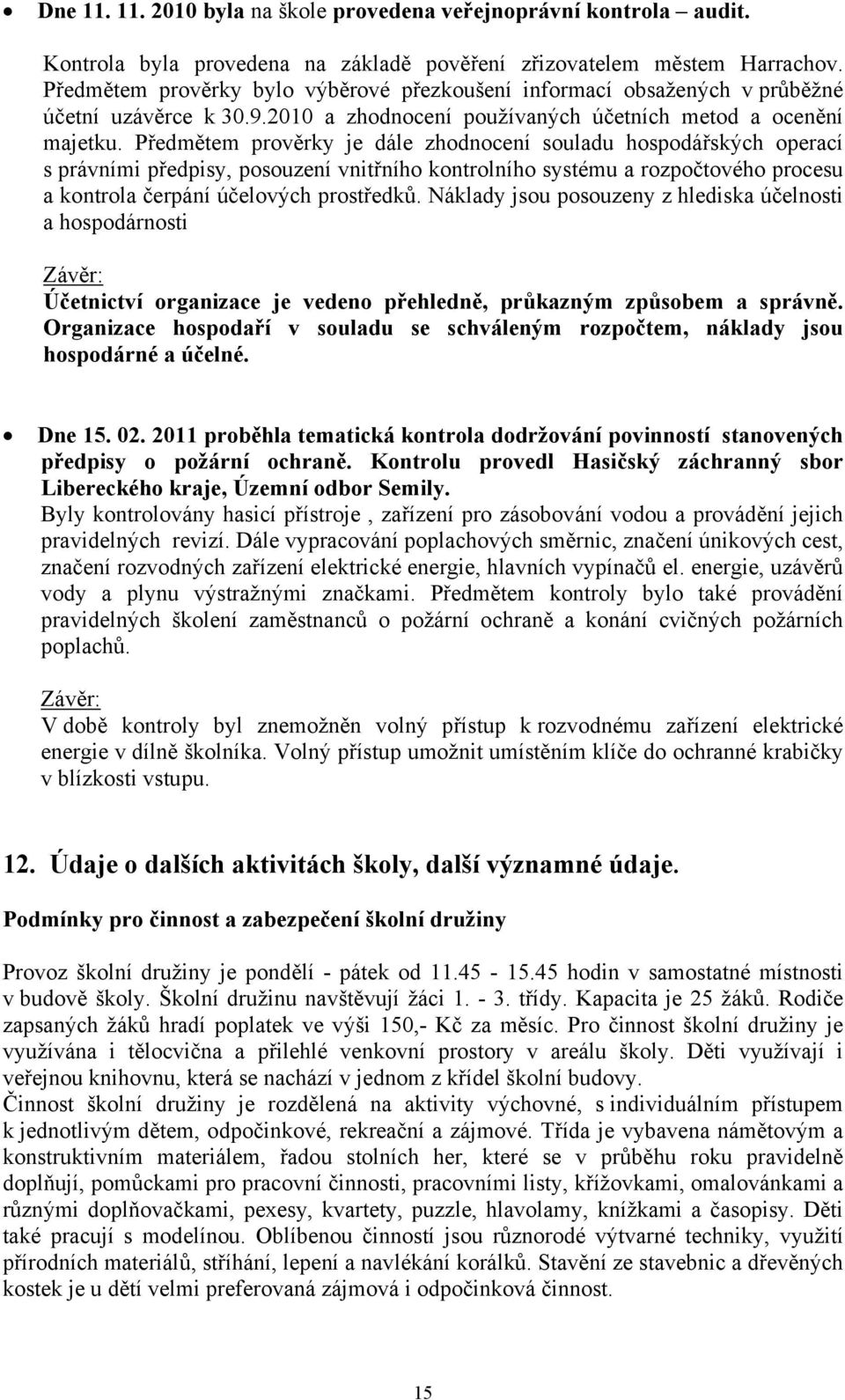 • Dne 11. 11. 2010 byla na škole provedena veřejnoprávní kontrola – audit.

Kontrola byla provedena na základě pověření zřizovatelem městem Harrachov. Předmětem prověrky bylo výběrové přezkoušení informací obsažených v průběžné účetní uzávěrce k 30.9.2010 a zhodnocení používaných účetních metod a ocenění majetku. Předmětem prověrky je dále zhodnocení souladu hospodářských operací s právními předpisy, posouzení vnitřního kontrolního systému a rozpočtového procesu a kontrola čerpání účelových prostředků. Náklady jsou posouzeny z hlediska účelnosti a hospodárnosti

Závěr:
Účetnictví organizace je vedeno přehledně, průkazným způsobem a správně. Organizace hospodaří v souladu se schváleným rozpočtem, náklady jsou hospodárné a účelné.

• Dne 15. 02. 2011 proběhla tematická kontrola dodržování povinností stanovených předpisy o požární ochraně. Kontrolu provedl Hasičský záchranný sbor Libereckého kraje, Územní odbor Semily.
Byly kontrolovány hasicí přístroje , zařízení pro zásobování vodou a provádění jejich pravidelných revizí. Dále vypracování poplachových směrnic, značení únikových cest, značení rozvodných zařízení elektrické energie, hlavních vypínačů el. energie, uzávěrů vody a plynu výstražnými značkami. Předmětem kontroly bylo také provádění pravidelných školení zaměstnanců o požární ochraně a konání cvičných požárních poplachů.

Závěr:
V době kontroly byl znemožněn volný přístup k rozvodnému zařízení elektrické energie v dílně školníka. Volný přístup umožnit umístěním klíče do ochranné krabičky v blízkosti vstupu.

12. Údaje o dalších aktivitách školy, další významné údaje.

Podmínky pro činnost a zabezpečení školní družiny

Provoz školní družiny je pondělí - pátek od 11.45 - 15.45 hodin v samostatné místnosti v budově školy. Školní družinu navštěvují žáci 1. - 3. třídy. Kapacita je 25 žáků. Rodiče zapsaných žáků hradí poplatek ve výši 150,- Kč za měsíc. Pro činnost školní družiny je využívána i tělocvična a přilehlé venkovní prostory v areálu školy. Děti využívají i veřejnou knihovnu, která se nachází v jednom z křídel školní budovy.
Činnost školní družiny je rozdělená na aktivity výchovné, s individuálním přístupem k jednotlivým dětem, odpočinkové, rekreační a zájmové. Třída je vybavena námětovým a konstruktivním materiálem, řadou stolních her, které se v průběhu roku pravidelně doplňují, pomůckami pro pracovní činnosti, pracovními listy, křížovkami, omalovánkami a různými doplňovačkami, pexesy, kvartety, puzzle, hlavolamy, knížkami a časopisy. Děti také pracují s modelínou. Oblíbenou činností jsou různorodé výtvarné techniky, využití přírodních materiálů, stříhání, lepení a navlékání korálků. Stavění ze stavebnic a dřevěných kostek je u dětí velmi preferovaná zájmová i odpočinková činnost.

15